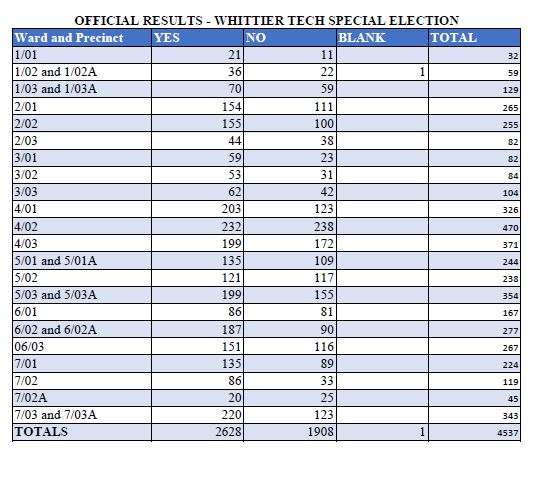 OFFICIAL RESULTS - WHITTIER TECH SPECIAL ELECTION

| Ward and Precinct | YES | NO | BLANK | TOTAL |
|---|---|---|---|---|
| 1/01 | 21 | 11 | | 32 |
| 1/02 and 1/02A | 36 | 22 | 1 | 59 |
| 1/03 and 1/03A | 70 | 59 | | 129 |
| 2/01 | 154 | 111 | | 265 |
| 2/02 | 155 | 100 | | 255 |
| 2/03 | 44 | 38 | | 82 |
| 3/01 | 59 | 23 | | 82 |
| 3/02 | 53 | 31 | | 84 |
| 3/03 | 62 | 42 | | 104 |
| 4/01 | 203 | 123 | | 326 |
| 4/02 | 232 | 238 | | 470 |
| 4/03 | 199 | 172 | | 371 |
| 5/01 and 5/01A | 135 | 109 | | 244 |
| 5/02 | 121 | 117 | | 238 |
| 5/03 and 5/03A | 199 | 155 | | 354 |
| 6/01 | 86 | 81 | | 167 |
| 6/02 and 6/02A | 187 | 90 | | 277 |
| 06/03 | 151 | 116 | | 267 |
| 7/01 | 135 | 89 | | 224 |
| 7/02 | 86 | 33 | | 119 |
| 7/02A | 20 | 25 | | 45 |
| 7/03 and 7/03A | 220 | 123 | | 343 |
| TOTALS | 2628 | 1908 | 1 | 4537 |